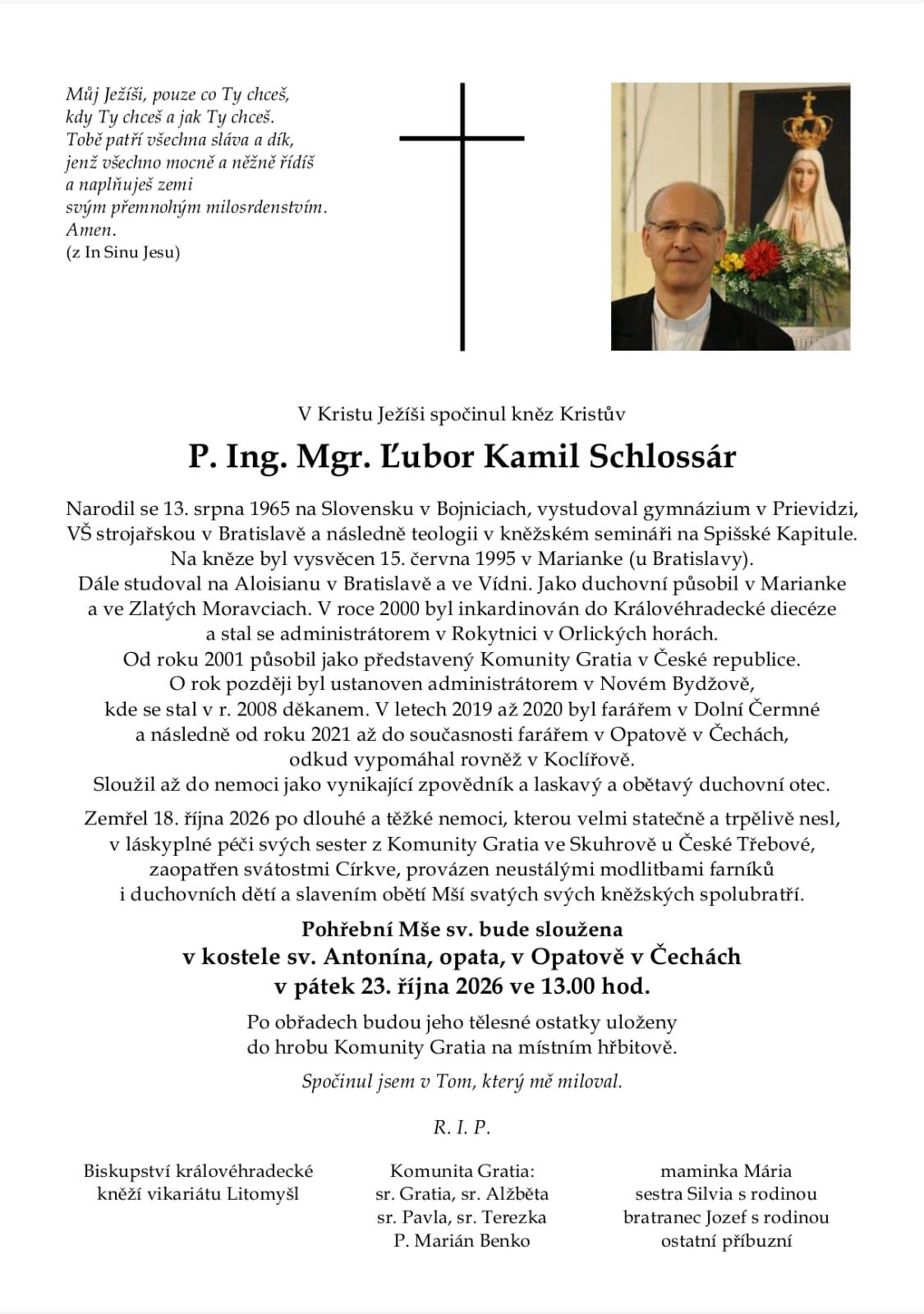 Můj Ježíši, pouze co Ty chceš,
kdy Ty chceš a jak Ty chceš.
Tobě patří všechna sláva a dík,
jenž všechno mocně a něžně řídíš
a naplňuješ zemi
svým přemnohým milosrdenstvím.
Amen.
(z In Sinu Jesu)

V Kristu Ježíši spočinul kněz Kristův

P. Ing. Mgr. Ľubor Kamil Schlossár

Narodil se 13. srpna 1965 na Slovensku v Bojniciach, vystudoval gymnázium v Prievidzi, VŠ strojařskou v Bratislavě a následně teologii v kněžském semináři na Spišské Kapitule. Na kněze byl vysvěcen 15. června 1995 v Marianke (u Bratislavy). Dále studoval na Aloisianu v Bratislavě a ve Vídni. Jako duchovní působil v Marianke a ve Zlatých Moravciach. V roce 2000 byl inkardinován do Královéhradecké diecéze a stal se administrátorem v Rokytnici v Orlických horách. Od roku 2001 působil jako představený Komunity Gratia v České republice. O rok později byl ustanoven administrátorem v Novém Bydžově, kde se stal v r. 2008 děkanem. V letech 2019 až 2020 byl farářem v Dolní Čermné a následně od roku 2021 až do současnosti farářem v Opatově v Čechách, odkud vypomáhal rovněž v Koclířově. Sloužil až do nemoci jako vynikající zpovědník a laskavý a obětavý duchovní otec.

Zemřel 18. října 2026 po dlouhé a těžké nemoci, kterou velmi statečně a trpělivě nesl, v láskyplné péči svých sester z Komunity Gratia ve Skuhrově u České Třebové, zaopatřen svátostmi Církve, provázen neustálými modlitbami farníků i duchovních dětí a slavením obětí Mší svatých svých kněžských spolubratří.

Pohřební Mše sv. bude sloužena
v kostele sv. Antonína, opata, v Opatově v Čechách
v pátek 23. října 2026 ve 13.00 hod.

Po obřadech budou jeho tělesné ostatky uloženy do hrobu Komunity Gratia na místním hřbitově.

Spočinul jsem v Tom, který mě miloval.

R. I. P.

Biskupství královéhradecké
kněží vikariátu Litomyšl

Komunita Gratia:
sr. Gratia, sr. Alžběta
sr. Pavla, sr. Terezka
P. Marián Benko

maminka Mária
sestra Silvia s rodinou
bratranec Jozef s rodinou
ostatní příbuzní